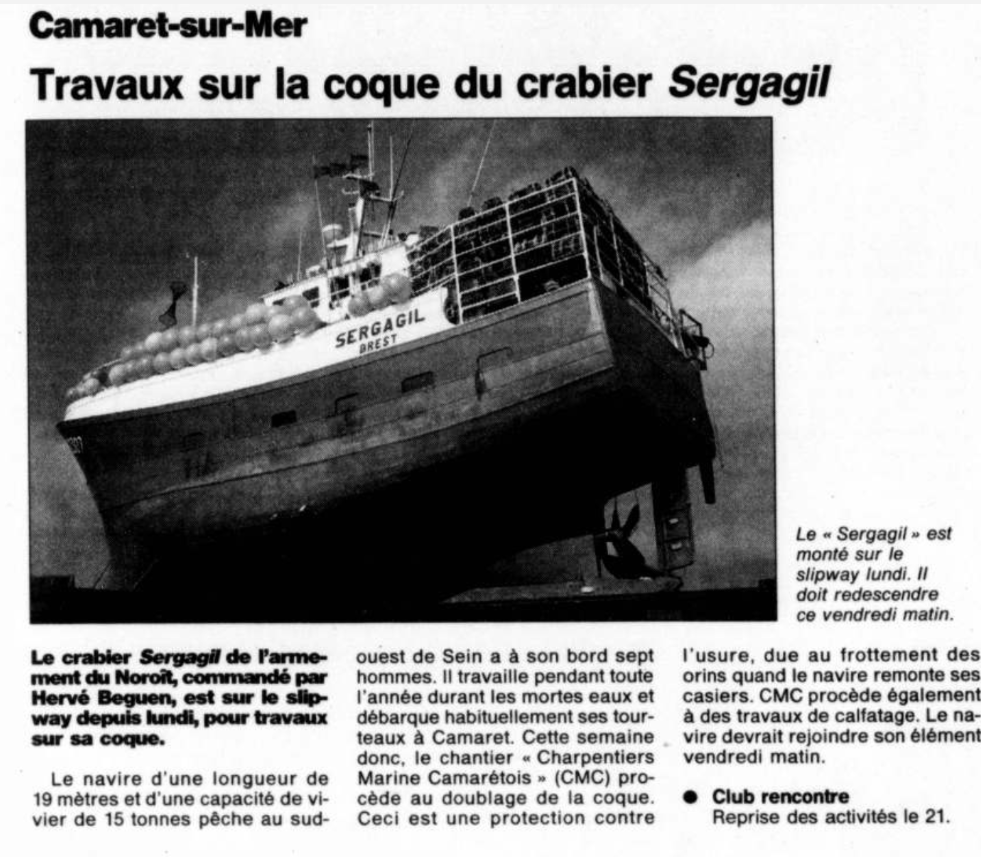 Camaret-sur-Mer

Travaux sur la coque du crabier Sergagil

SERGAGIL
BREST

Le « Sergagil » est monté sur le slipway lundi. Il doit redescendre ce vendredi matin.

Le crabier Sergagil de l'armement du Noroît, commandé par Hervé Beguen, est sur le slipway depuis lundi, pour travaux sur sa coque.

Le navire d'une longueur de 19 mètres et d'une capacité de vivier de 15 tonnes pêche au sud-ouest de Sein a à son bord sept hommes. Il travaille pendant toute l'année durant les mortes eaux et débarque habituellement ses tourteaux à Camaret. Cette semaine donc, le chantier « Charpentiers Marine Camarétois » (CMC) procède au doublage de la coque. Ceci est une protection contre l'usure, due au frottement des orins quand le navire remonte ses casiers. CMC procède également à des travaux de calfatage. Le navire devrait rejoindre son élément vendredi matin.

• Club rencontre
Reprise des activités le 21.